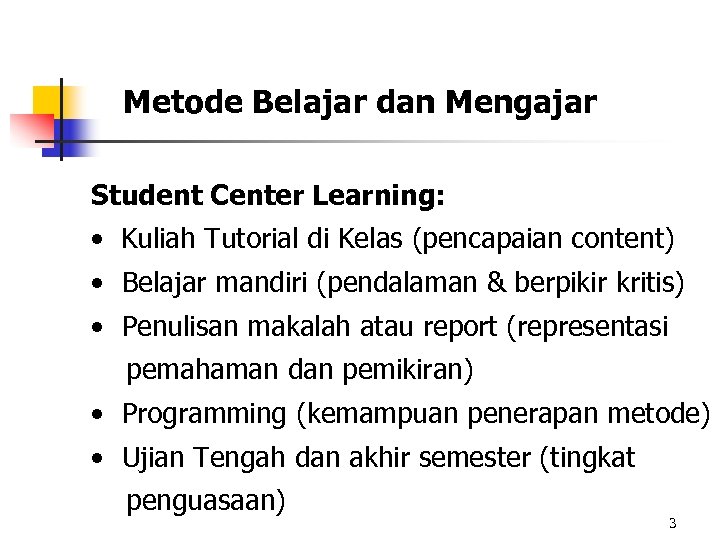 Metode Belajar dan Mengajar

Student Center Learning:
• Kuliah Tutorial di Kelas (pencapaian content)
• Belajar mandiri (pendalaman & berpikir kritis)
• Penulisan makalah atau report (representasi pemahaman dan pemikiran)
• Programming (kemampuan penerapan metode)
• Ujian Tengah dan akhir semester (tingkat penguasaan)

3